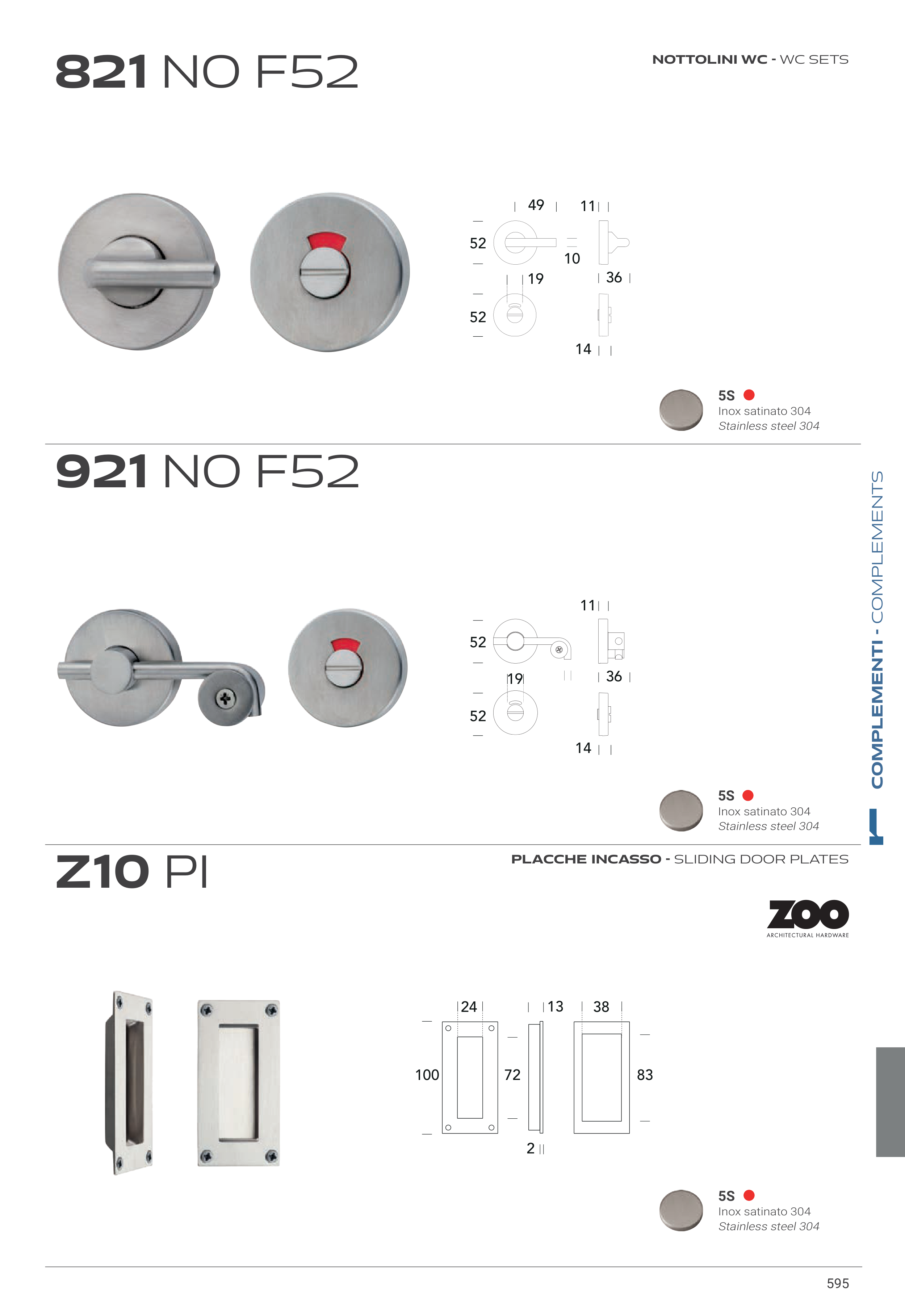 821 NO F52

NOTTOLINI WC - WC SETS

49
11
52
10
19
36
52
14

5S
Inox satinato 304
Stainless steel 304

921 NO F52

11
52
19
36
52
14

5S
Inox satinato 304
Stainless steel 304

COMPLEMENTI - COMPLEMENTS

Z10 PI

PLACCHE INCASSO - SLIDING DOOR PLATES

ZOO
ARCHITECTURAL HARDWARE

24
13
38
100
72
83
2

5S
Inox satinato 304
Stainless steel 304

595